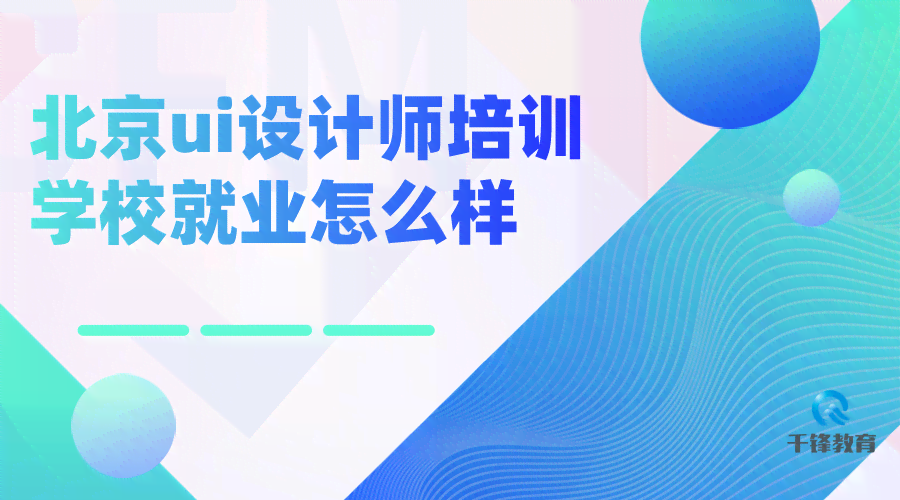 北京ui设计师培训学校就业怎么样

千锋教育